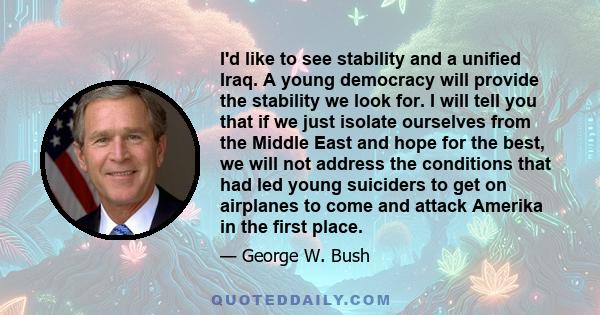 I'd like to see stability and a unified Iraq. A young democracy will provide the stability we look for. I will tell you that if we just isolate ourselves from the Middle East and hope for the best, we will not address the conditions that had led young suiciders to get on airplanes to come and attack Amerika in the first place.

— George W. Bush

QUOTEDDAILY.COM